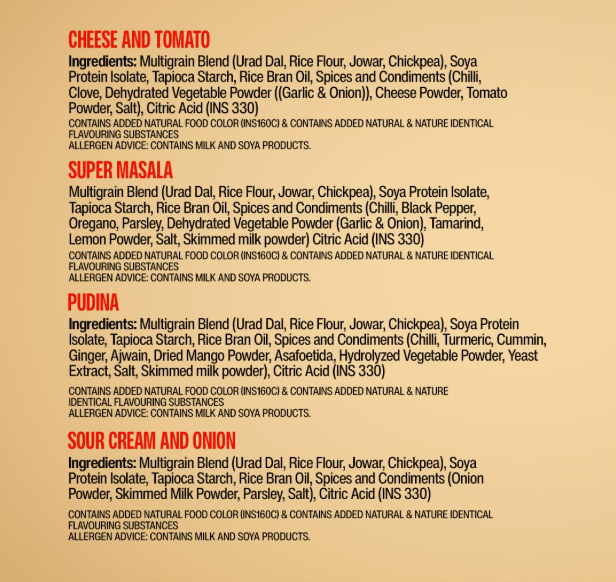 CHEESE AND TOMATO

Ingredients: Multigrain Blend (Urad Dal, Rice Flour, Jowar, Chickpea), Soya Protein Isolate, Tapioca Starch, Rice Bran Oil, Spices and Condiments (Chilli, Clove, Dehydrated Vegetable Powder ((Garlic & Onion)), Cheese Powder, Tomato Powder, Salt), Citric Acid (INS 330)
CONTAINS ADDED NATURAL FOOD COLOR (INS160C) & CONTAINS ADDED NATURAL & NATURE IDENTICAL FLAVOURING SUBSTANCES
ALLERGEN ADVICE: CONTAINS MILK AND SOYA PRODUCTS.

SUPER MASALA

Multigrain Blend (Urad Dal, Rice Flour, Jowar, Chickpea), Soya Protein Isolate, Tapioca Starch, Rice Bran Oil, Spices and Condiments (Chilli, Black Pepper, Oregano, Parsley, Dehydrated Vegetable Powder (Garlic & Onion), Tamarind, Lemon Powder, Salt, Skimmed milk powder) Citric Acid (INS 330)
CONTAINS ADDED NATURAL FOOD COLOR (INS160C) & CONTAINS ADDED NATURAL & NATURE IDENTICAL FLAVOURING SUBSTANCES
ALLERGEN ADVICE: CONTAINS MILK AND SOYA PRODUCTS.

PUDINA

Ingredients: Multigrain Blend (Urad Dal, Rice Flour, Jowar, Chickpea), Soya Protein Isolate, Tapioca Starch, Rice Bran Oil, Spices and Condiments (Chilli, Turmeric, Cummin, Ginger, Ajwain, Dried Mango Powder, Asafoetida, Hydrolyzed Vegetable Powder, Yeast Extract, Salt, Skimmed milk powder), Citric Acid (INS 330)

CONTAINS ADDED NATURAL FOOD COLOR (INS160C) & CONTAINS ADDED NATURAL & NATURE IDENTICAL FLAVOURING SUBSTANCES
ALLERGEN ADVICE: CONTAINS MILK AND SOYA PRODUCTS.

SOUR CREAM AND ONION

Ingredients: Multigrain Blend (Urad Dal, Rice Flour, Jowar, Chickpea), Soya Protein Isolate, Tapioca Starch, Rice Bran Oil, Spices and Condiments (Onion Powder, Skimmed Milk Powder, Parsley, Salt), Citric Acid (INS 330)

CONTAINS ADDED NATURAL FOOD COLOR (INS160C) & CONTAINS ADDED NATURAL & NATURE IDENTICAL FLAVOURING SUBSTANCES
ALLERGEN ADVICE: CONTAINS MILK AND SOYA PRODUCTS.